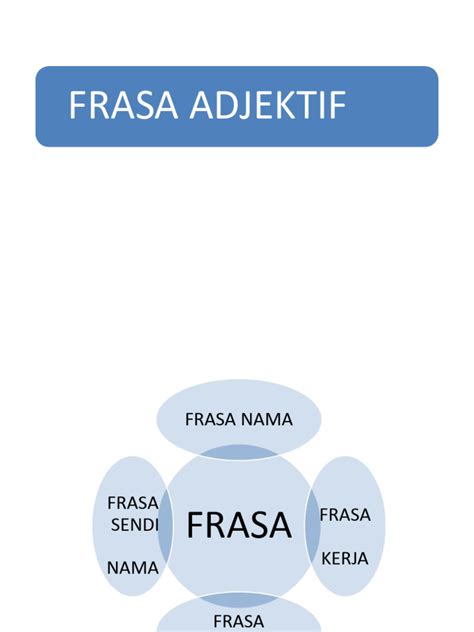 FRASA ADJEKTIF

FRASA NAMA

FRASA SENDI NAMA

FRASA

FRASA KERJA

FRASA